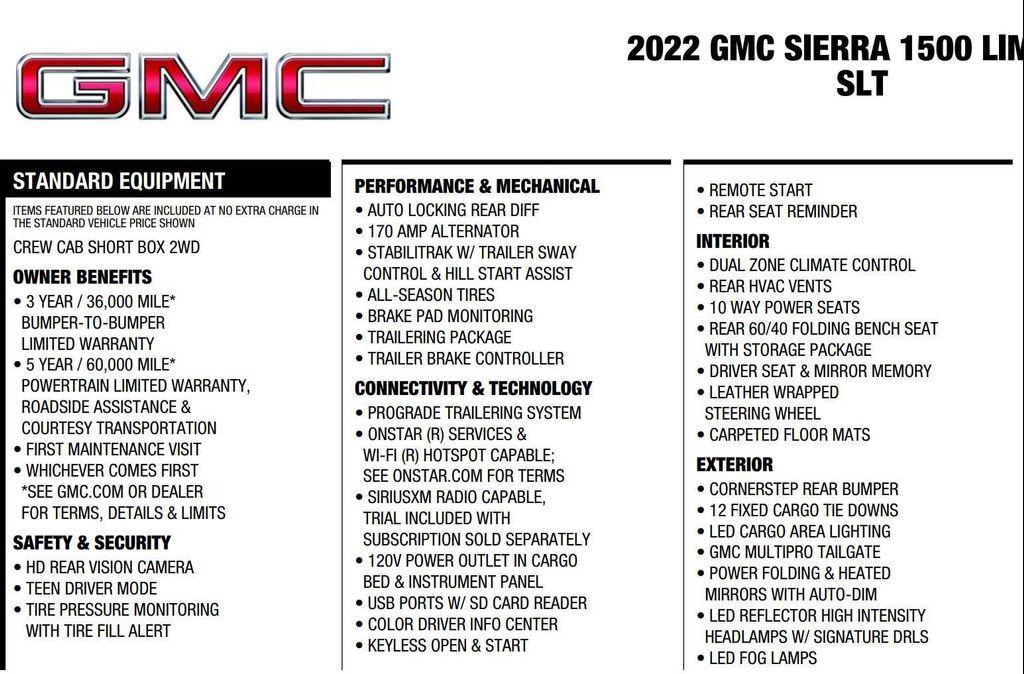 GMC

2022 GMC SIERRA 1500 LIM
SLT

STANDARD EQUIPMENT
ITEMS FEATURED BELOW ARE INCLUDED AT NO EXTRA CHARGE IN THE STANDARD VEHICLE PRICE SHOWN
CREW CAB SHORT BOX 2WD
OWNER BENEFITS
• 3 YEAR / 36,000 MILE* BUMPER-TO-BUMPER LIMITED WARRANTY
• 5 YEAR / 60,000 MILE* POWERTRAIN LIMITED WARRANTY, ROADSIDE ASSISTANCE & COURTESY TRANSPORTATION
• FIRST MAINTENANCE VISIT
• WHICHEVER COMES FIRST *SEE GMC.COM OR DEALER FOR TERMS, DETAILS & LIMITS
SAFETY & SECURITY
• HD REAR VISION CAMERA
• TEEN DRIVER MODE
• TIRE PRESSURE MONITORING WITH TIRE FILL ALERT

PERFORMANCE & MECHANICAL
• AUTO LOCKING REAR DIFF
• 170 AMP ALTERNATOR
• STABILITRAK W/ TRAILER SWAY CONTROL & HILL START ASSIST
• ALL-SEASON TIRES
• BRAKE PAD MONITORING
• TRAILERING PACKAGE
• TRAILER BRAKE CONTROLLER
CONNECTIVITY & TECHNOLOGY
• PROGRADE TRAILERING SYSTEM
• ONSTAR (R) SERVICES & WI-FI (R) HOTSPOT CAPABLE; SEE ONSTAR.COM FOR TERMS
• SIRIUSXM RADIO CAPABLE, TRIAL INCLUDED WITH SUBSCRIPTION SOLD SEPARATELY
• 120V POWER OUTLET IN CARGO BED & INSTRUMENT PANEL
• USB PORTS W/ SD CARD READER
• COLOR DRIVER INFO CENTER
• KEYLESS OPEN & START

• REMOTE START
• REAR SEAT REMINDER
INTERIOR
• DUAL ZONE CLIMATE CONTROL
• REAR HVAC VENTS
• 10 WAY POWER SEATS
• REAR 60/40 FOLDING BENCH SEAT WITH STORAGE PACKAGE
• DRIVER SEAT & MIRROR MEMORY
• LEATHER WRAPPED STEERING WHEEL
• CARPETED FLOOR MATS
EXTERIOR
• CORNERSTEP REAR BUMPER
• 12 FIXED CARGO TIE DOWNS
• LED CARGO AREA LIGHTING
• GMC MULTIPRO TAILGATE
• POWER FOLDING & HEATED MIRRORS WITH AUTO-DIM
• LED REFLECTOR HIGH INTENSITY HEADLAMPS W/ SIGNATURE DRLS
• LED FOG LAMPS